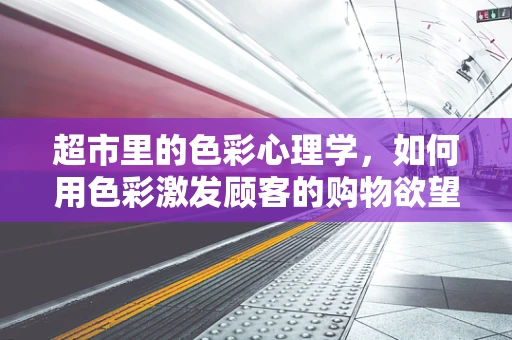 超市里的色彩心理学，如何用色彩激发顾客的购物欲望